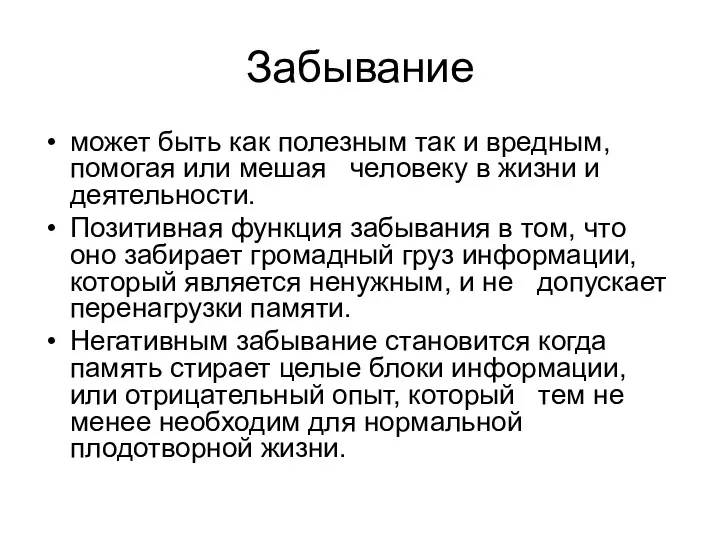 Забывание

• может быть как полезным так и вредным, помогая или мешая человеку в жизни и деятельности.
• Позитивная функция забывания в том, что оно забирает громадный груз информации, который является ненужным, и не допускает перенагрузки памяти.
• Негативным забывание становится когда память стирает целые блоки информации, или отрицательный опыт, который тем не менее необходим для нормальной плодотворной жизни.